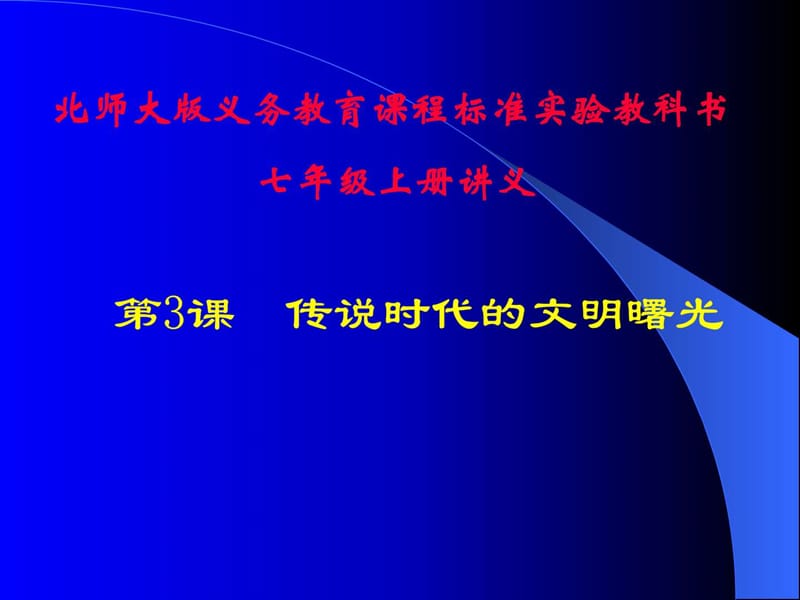 北师大版义务教育课程标准实验教科书

七年级上册讲义

第3课　传说时代的文明曙光